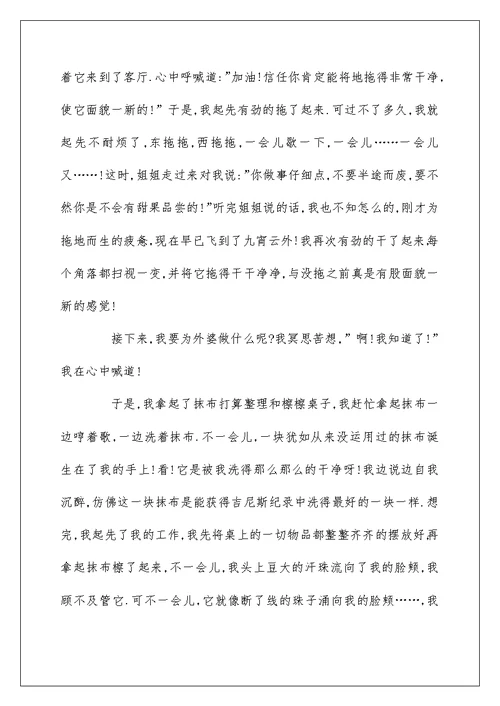 着它来到了客厅.心中呼喊道:"加油!信任你肯定能将地拖得非常干净,使它面貌一新的!"于是,我起先有劲的拖了起来.可过不了多久,我就起先不耐烦了,东拖拖,西拖拖,一会儿歇一下,一会儿……一会儿又……!这时,姐姐走过来对我说:"你做事仔细点,不要半途而废,要不然你是不会有甜果品尝的!"听完姐姐说的话,我也不知怎么的,刚才为拖地而生的疲惫,现在早已飞到了九霄云外!我再次有劲的干了起来每个角落都扫视一变,并将它拖得干干净净,与没拖之前真是有股面貌一新的感觉!

接下来,我要为外婆做什么呢?我冥思苦想."啊!我知道了!"我在心中喊道!

于是,我拿起了抹布打算整理和擦擦桌子,我赶忙拿起抹布一边哼着歌,一边洗着抹布.不一会儿,一块犹如从来没运用过的抹布诞生在了我的手上!看!它是被我洗得那么那么的干净呀!我边说边自我沉醉,仿佛这一块抹布是能获得吉尼斯纪录中洗得最好的一块一样.想完,我起先了我的工作,我先将桌上的一切物品都整整齐齐的摆放好再拿起抹布擦了起来,不一会儿,我头上豆大的汗珠流向了我的脸颊,我顾不及管它.可不一会儿,它就像断了线的珠子涌向我的脸颊……,我